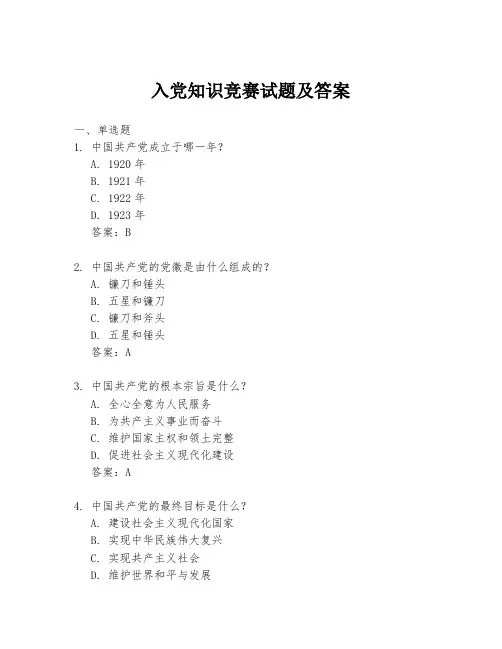 入党知识竞赛试题及答案

一、单选题

1. 中国共产党成立于哪一年？
A. 1920 年
B. 1921 年
C. 1922 年
D. 1923 年
答案：B

2. 中国共产党的党徽是由什么组成的？
A. 镰刀和锤头
B. 五星和镰刀
C. 镰刀和斧头
D. 五星和锤头
答案：A

3. 中国共产党的根本宗旨是什么？
A. 全心全意为人民服务
B. 为共产主义事业而奋斗
C. 维护国家主权和领土完整
D. 促进社会主义现代化建设
答案：A

4. 中国共产党的最终目标是什么？
A. 建设社会主义现代化国家
B. 实现中华民族伟大复兴
C. 实现共产主义社会
D. 维护世界和平与发展